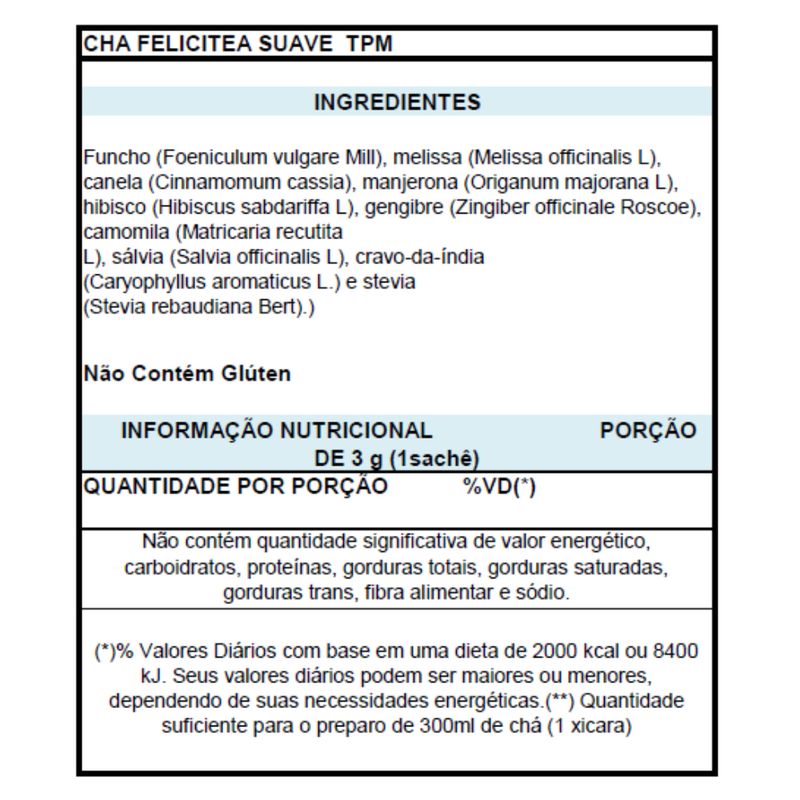 CHA FELICITEA SUAVE TPM

INGREDIENTES

Funcho (Foeniculum vulgare Mill), melissa (Melissa officinalis L), canela (Cinnamomum cassia), manjerona (Origanum majorana L), hibisco (Hibiscus sabdariffa L), gengibre (Zingiber officinale Roscoe), camomila (Matricaria recutita L), sálvia (Salvia officinalis L), cravo-da-índia (Caryophyllus aromaticus L.) e stevia (Stevia rebaudiana Bert).)

Não Contém Glúten

INFORMAÇÃO NUTRICIONAL PORÇÃO DE 3 g (1sachê)

QUANTIDADE POR PORÇÃO %VD(*)

Não contém quantidade significativa de valor energético, carboidratos, proteínas, gorduras totais, gorduras saturadas, gorduras trans, fibra alimentar e sódio.

(*)% Valores Diários com base em uma dieta de 2000 kcal ou 8400 kJ. Seus valores diários podem ser maiores ou menores, dependendo de suas necessidades energéticas.(**) Quantidade suficiente para o preparo de 300ml de chá (1 xicara)